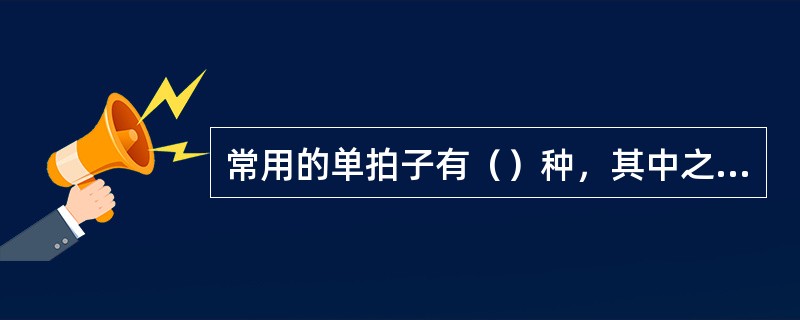 常用的单拍子有（）种，其中之...